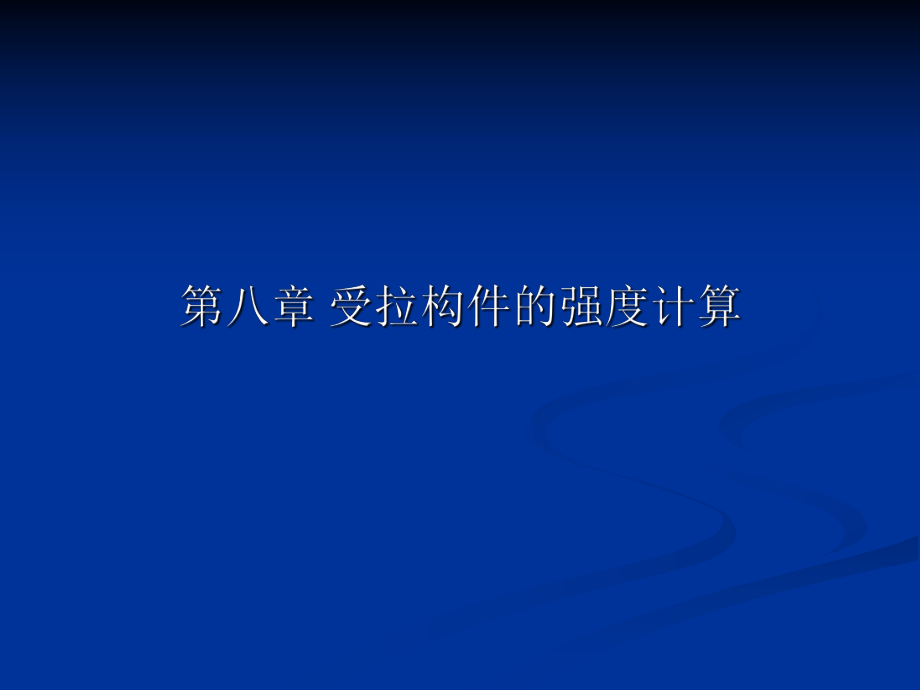 第八章 受拉构件的强度计算